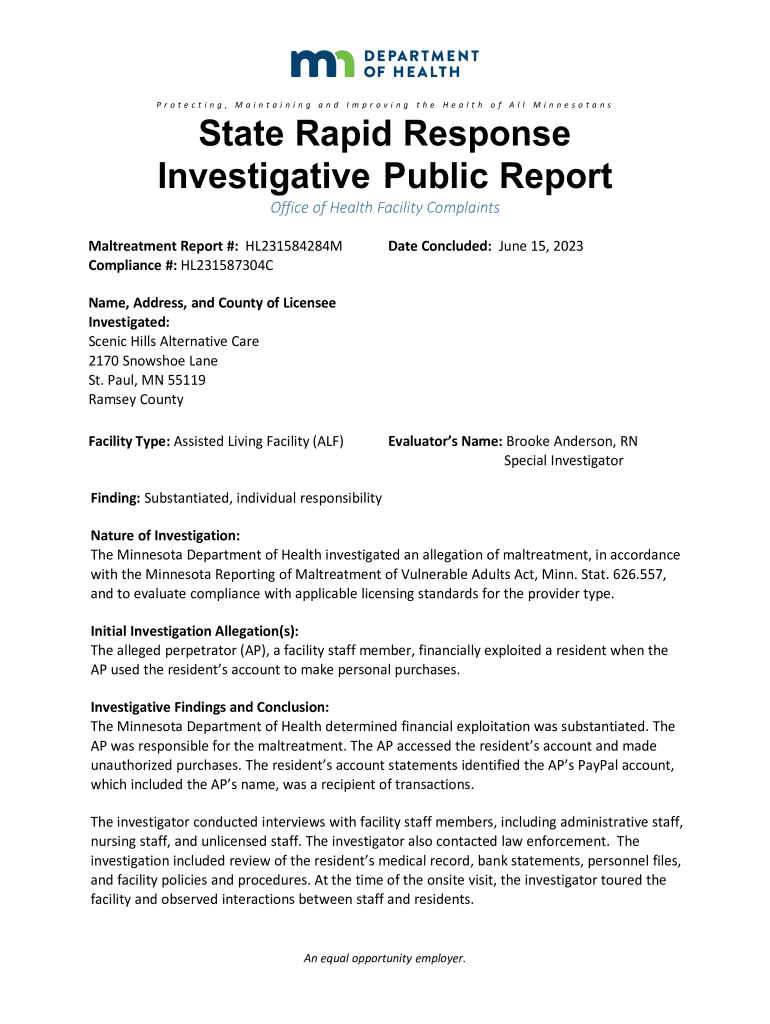 DEPARTMENT OF HEALTH

Protecting, Maintaining and Improving the Health of All Minnesotans

State Rapid Response Investigative Public Report

Office of Health Facility Complaints

Maltreatment Report #: HL231584284M
Compliance #: HL231587304C

Date Concluded: June 15, 2023

Name, Address, and County of Licensee Investigated:
Scenic Hills Alternative Care
2170 Snowshoe Lane
St. Paul, MN 55119
Ramsey County

Facility Type: Assisted Living Facility (ALF)

Evaluator's Name: Brooke Anderson, RN
Special Investigator

Finding: Substantiated, individual responsibility

Nature of Investigation:
The Minnesota Department of Health investigated an allegation of maltreatment, in accordance with the Minnesota Reporting of Maltreatment of Vulnerable Adults Act, Minn. Stat. 626.557, and to evaluate compliance with applicable licensing standards for the provider type.

Initial Investigation Allegation(s):
The alleged perpetrator (AP), a facility staff member, financially exploited a resident when the AP used the resident's account to make personal purchases.

Investigative Findings and Conclusion:
The Minnesota Department of Health determined financial exploitation was substantiated. The AP was responsible for the maltreatment. The AP accessed the resident's account and made unauthorized purchases. The resident's account statements identified the AP's PayPal account, which included the AP's name, was a recipient of transactions.

The investigator conducted interviews with facility staff members, including administrative staff, nursing staff, and unlicensed staff. The investigator also contacted law enforcement. The investigation included review of the resident's medical record, bank statements, personnel files, and facility policies and procedures. At the time of the onsite visit, the investigator toured the facility and observed interactions between staff and residents.

An equal opportunity employer.